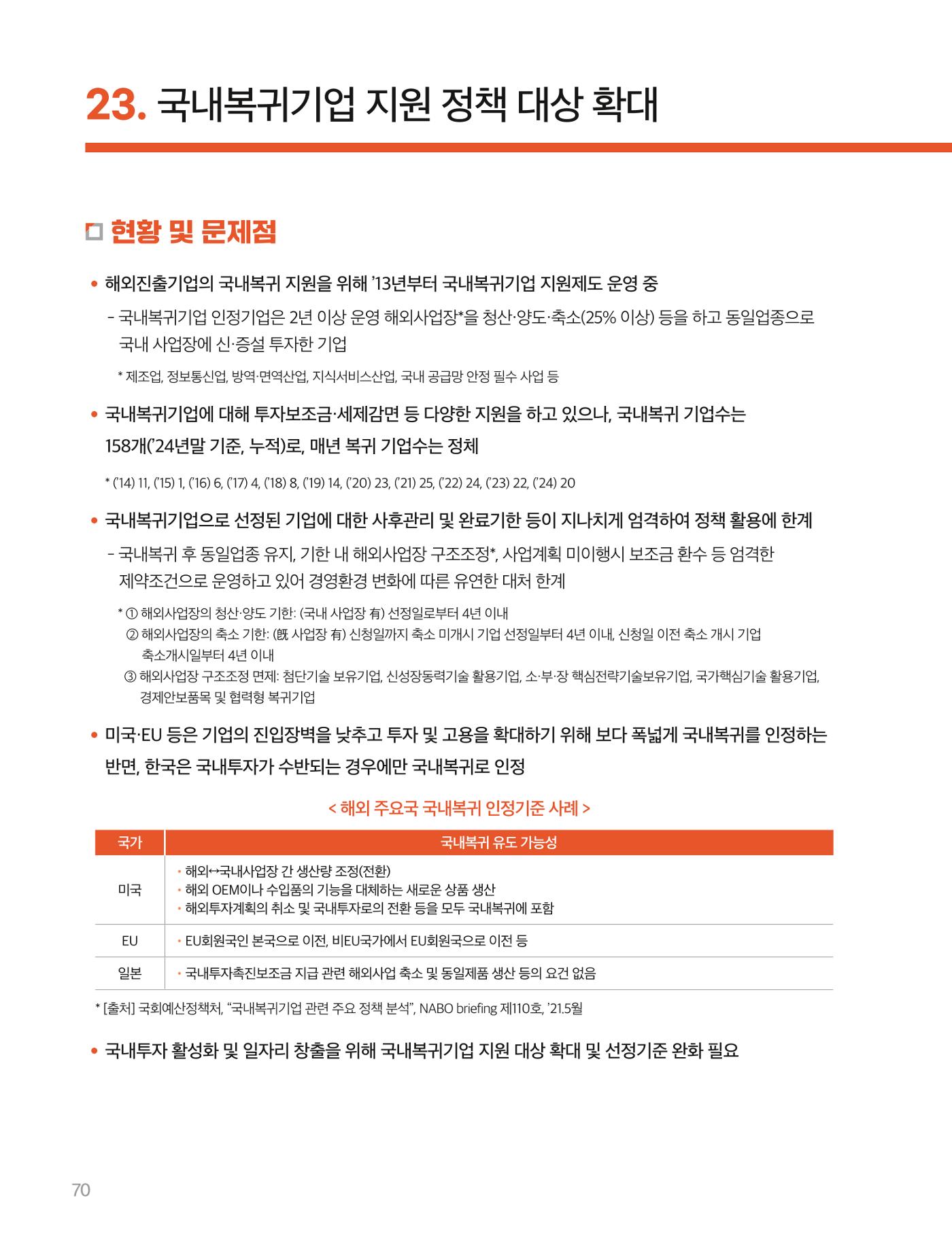 23. 국내복귀기업 지원 정책 대상 확대

현황 및 문제점

• 해외진출기업의 국내복귀 지원을 위해 '13년부터 국내복귀기업 지원제도 운영 중

- 국내복귀기업 인정기업은 2년 이상 운영 해외사업장*을 청산·양도·축소(25% 이상) 등을 하고 동일업종으로 국내 사업장에 신·증설 투자한 기업

* 제조업, 정보통신업, 방역·면역산업, 지식서비스산업, 국내 공급망 안정 필수 사업 등

• 국내복귀기업에 대해 투자보조금·세제감면 등 다양한 지원을 하고 있으나, 국내복귀 기업수는 158개('24년말 기준, 누적)로, 매년 복귀 기업수는 정체

* ('14) 11, ('15) 1, ('16) 6, ('17) 4, ('18) 8, ('19) 14, ('20) 23, ('21) 25, ('22) 24, ('23) 22, ('24) 20

• 국내복귀기업으로 선정된 기업에 대한 사후관리 및 완료기한 등이 지나치게 엄격하여 정책 활용에 한계

- 국내복귀 후 동일업종 유지, 기한 내 해외사업장 구조조정*, 사업계획 미이행시 보조금 환수 등 엄격한 제약조건으로 운영하고 있어 경영환경 변화에 따른 유연한 대처 한계

* ① 해외사업장의 청산·양도 기한: (국내 사업장 有) 선정일로부터 4년 이내
② 해외사업장의 축소 기한: (旣 사업장 有) 신청일까지 축소 미개시 기업 선정일부터 4년 이내, 신청일 이전 축소 개시 기업 축소개시일부터 4년 이내
③ 해외사업장 구조조정 면제: 첨단기술 보유기업, 신성장동력기술 활용기업, 소·부·장 핵심전략기술보유기업, 국가핵심기술 활용기업, 경제안보품목 및 협력형 복귀기업

• 미국·EU 등은 기업의 진입장벽을 낮추고 투자 및 고용을 확대하기 위해 보다 폭넓게 국내복귀를 인정하는 반면, 한국은 국내투자가 수반되는 경우에만 국내복귀로 인정

< 해외 주요국 국내복귀 인정기준 사례 >

| 국가 | 국내복귀 유도 가능성 |
|---|---|
| 미국 | • 해외↔국내사업장 간 생산량 조정(전환) • 해외 OEM이나 수입품의 기능을 대체하는 새로운 상품 생산 • 해외투자계획의 취소 및 국내투자로의 전환 등을 모두 국내복귀에 포함 |
| EU | • EU회원국인 본국으로 이전, 비EU국가에서 EU회원국으로 이전 등 |
| 일본 | • 국내투자촉진보조금 지급 관련 해외사업 축소 및 동일제품 생산 등의 요건 없음 |

* [출처] 국회예산정책처, "국내복귀기업 관련 주요 정책 분석", NABO briefing 제110호, '21.5월

• 국내투자 활성화 및 일자리 창출을 위해 국내복귀기업 지원 대상 확대 및 선정기준 완화 필요

70